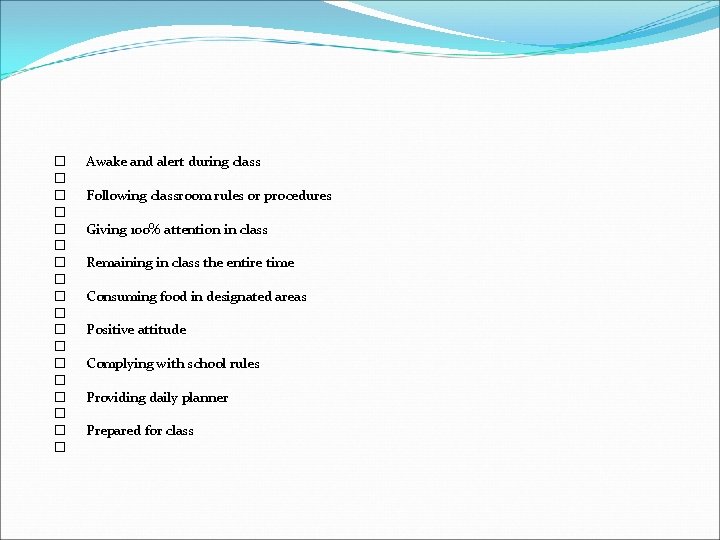 ☐ Awake and alert during class
☐
☐ Following classroom rules or procedures
☐
☐ Giving 100% attention in class
☐
☐ Remaining in class the entire time
☐
☐ Consuming food in designated areas
☐
☐ Positive attitude
☐
☐ Complying with school rules
☐
☐ Providing daily planner
☐
☐ Prepared for class
☐